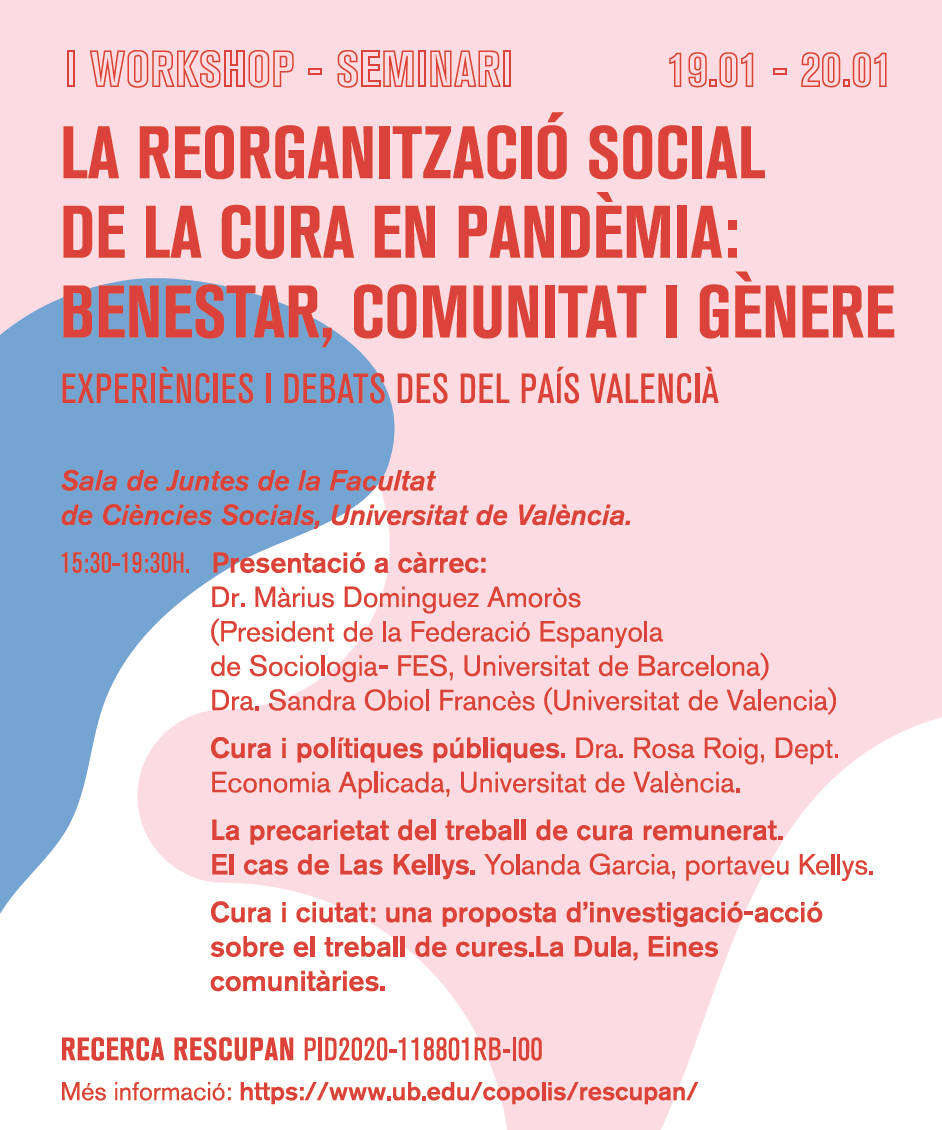 I WORKSHOP - SEMINARI 19.01 - 20.01

LA REORGANITZACIÓ SOCIAL DE LA CURA EN PANDÈMIA: BENESTAR, COMUNITAT I GÈNERE

EXPERIÈNCIES I DEBATS DES DEL PAÍS VALENCIÀ

Sala de Juntes de la Facultat de Ciències Socials, Universitat de València.

15:30-19:30H. Presentació a càrrec:
Dr. Màrius Dominguez Amoròs
(President de la Federació Espanyola de Sociologia- FES, Universitat de Barcelona)
Dra. Sandra Obiol Francès (Universitat de Valencia)

Cura i polítiques públiques. Dra. Rosa Roig, Dept. Economia Aplicada, Universitat de València.

La precarietat del treball de cura remunerat. El cas de Las Kellys. Yolanda Garcia, portaveu Kellys.

Cura i ciutat: una proposta d'investigació-acció sobre el treball de cures.La Dula, Eines comunitàries.

RECERCA RESCUPAN PID2020-118801RB-I00

Més informació: https://www.ub.edu/copolis/rescupan/